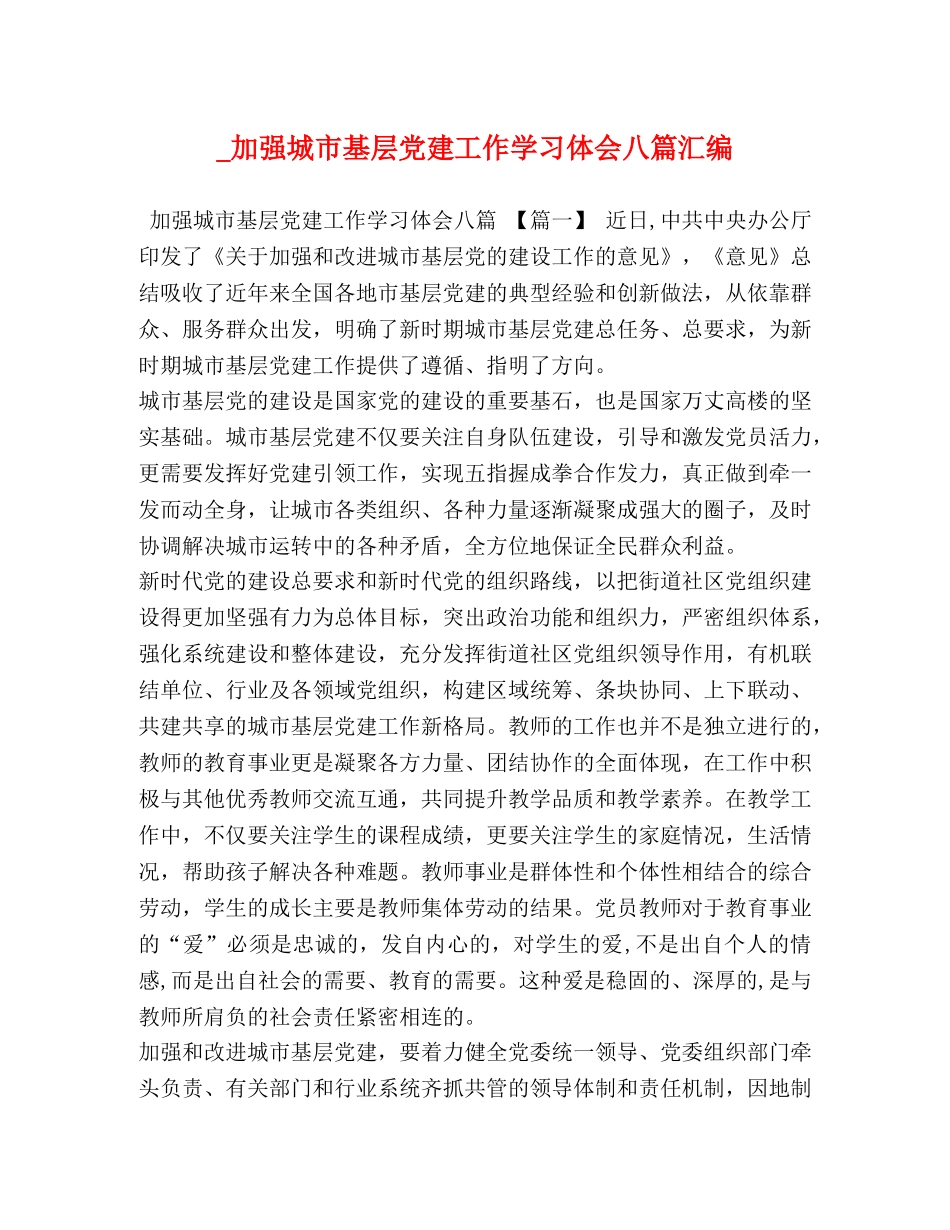 _加强城市基层党建工作学习体会八篇汇编

加强城市基层党建工作学习体会八篇 【篇一】 近日,中共中央办公厅印发了《关于加强和改进城市基层党的建设工作的意见》，《意见》总结吸收了近年来全国各地市基层党建的典型经验和创新做法，从依靠群众、服务群众出发，明确了新时期城市基层党建总任务、总要求，为新时期城市基层党建工作提供了遵循、指明了方向。

城市基层党的建设是国家党的建设的重要基石，也是国家万丈高楼的坚实基础。城市基层党建不仅要关注自身队伍建设，引导和激发党员活力，更需要发挥好党建引领工作，实现五指握成拳合作发力，真正做到牵一发而动全身，让城市各类组织、各种力量逐渐凝聚成强大的圈子，及时协调解决城市运转中的各种矛盾，全方位地保证全民群众利益。

新时代党的建设总要求和新时代党的组织路线，以把街道社区党组织建设得更加坚强有力为总体目标，突出政治功能和组织力，严密组织体系，强化系统建设和整体建设，充分发挥街道社区党组织领导作用，有机联结单位、行业及各领域党组织，构建区域统筹、条块协同、上下联动、共建共享的城市基层党建工作新格局。教师的工作也并不是独立进行的，教师的教育事业更是凝聚各方力量、团结协作的全面体现，在工作中积极与其他优秀教师交流互通，共同提升教学品质和教学素养。在教学工作中，不仅要关注学生的课程成绩，更要关注学生的家庭情况，生活情况，帮助孩子解决各种难题。教师事业是群体性和个体性相结合的综合劳动，学生的成长主要是教师集体劳动的结果。党员教师对于教育事业的“爱”必须是忠诚的，发自内心的，对学生的爱,不是出自个人的情感,而是出自社会的需要、教育的需要。这种爱是稳固的、深厚的,是与教师所肩负的社会责任紧密相连的。

加强和改进城市基层党建，要着力健全党委统一领导、党委组织部门牵头负责、有关部门和行业系统齐抓共管的领导体制和责任机制，因地制